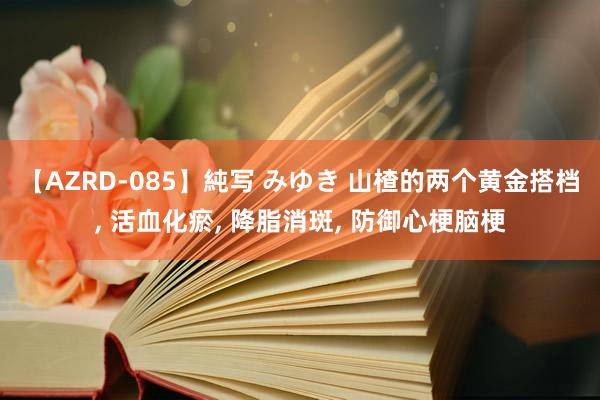 【AZRD-085】純写 みゆき 山楂的两个黄金搭档, 活血化瘀, 降脂消斑, 防御心梗脑梗